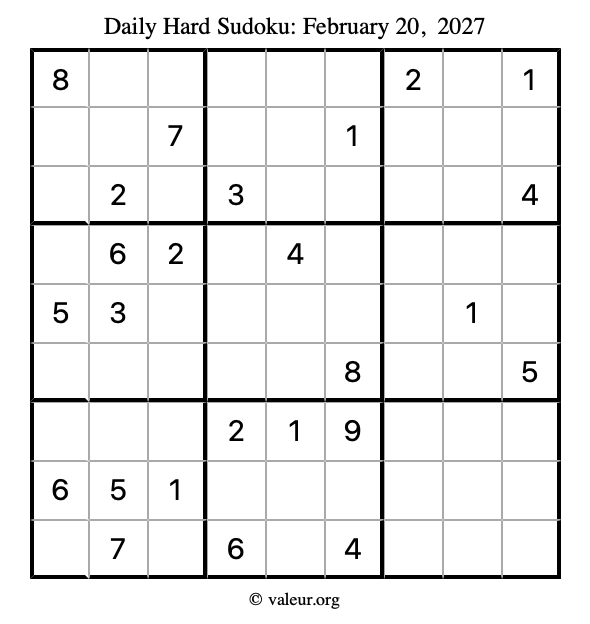 Daily Hard Sudoku: February 20, 2027

| 8 |  |  |  |  |  | 2 |  | 1 |
|---|---|---|---|---|---|---|---|---|
|  |  | 7 |  |  | 1 |  |  |  |
|  | 2 |  | 3 |  |  |  |  | 4 |
|  | 6 | 2 |  | 4 |  |  |  |  |
| 5 | 3 |  |  |  |  |  | 1 |  |
|  |  |  |  |  | 8 |  |  | 5 |
|  |  |  | 2 | 1 | 9 |  |  |  |
| 6 | 5 | 1 |  |  |  |  |  |  |
|  | 7 |  | 6 |  | 4 |  |  |  |

© valeur.org